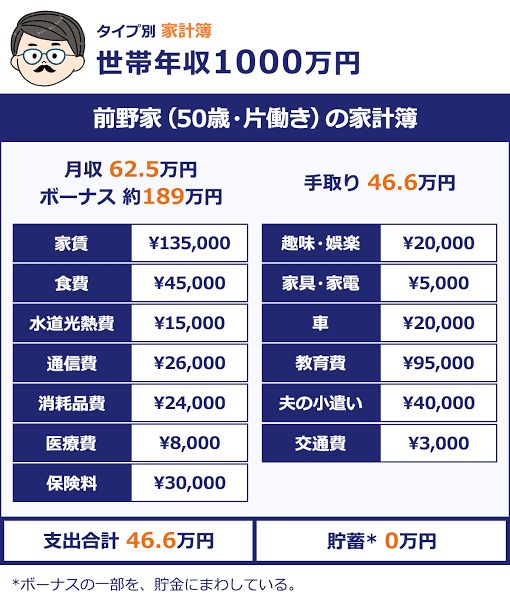 タイプ別 家計簿
世帯年収1000万円

前野家（50歳・片働き）の家計簿

月収 62.5万円
ボーナス 約189万円

手取り 46.6万円

| 家賃 | ¥135,000 |
|---|---|
| 食費 | ¥45,000 |
| 水道光熱費 | ¥15,000 |
| 通信費 | ¥26,000 |
| 消耗品費 | ¥24,000 |
| 医療費 | ¥8,000 |
| 保険料 | ¥30,000 |

| 趣味・娯楽 | ¥20,000 |
|---|---|
| 家具・家電 | ¥5,000 |
| 車 | ¥20,000 |
| 教育費 | ¥95,000 |
| 夫の小遣い | ¥40,000 |
| 交通費 | ¥3,000 |

支出合計 46.6万円

貯蓄* 0万円

*ボーナスの一部を、貯金にまわしている。